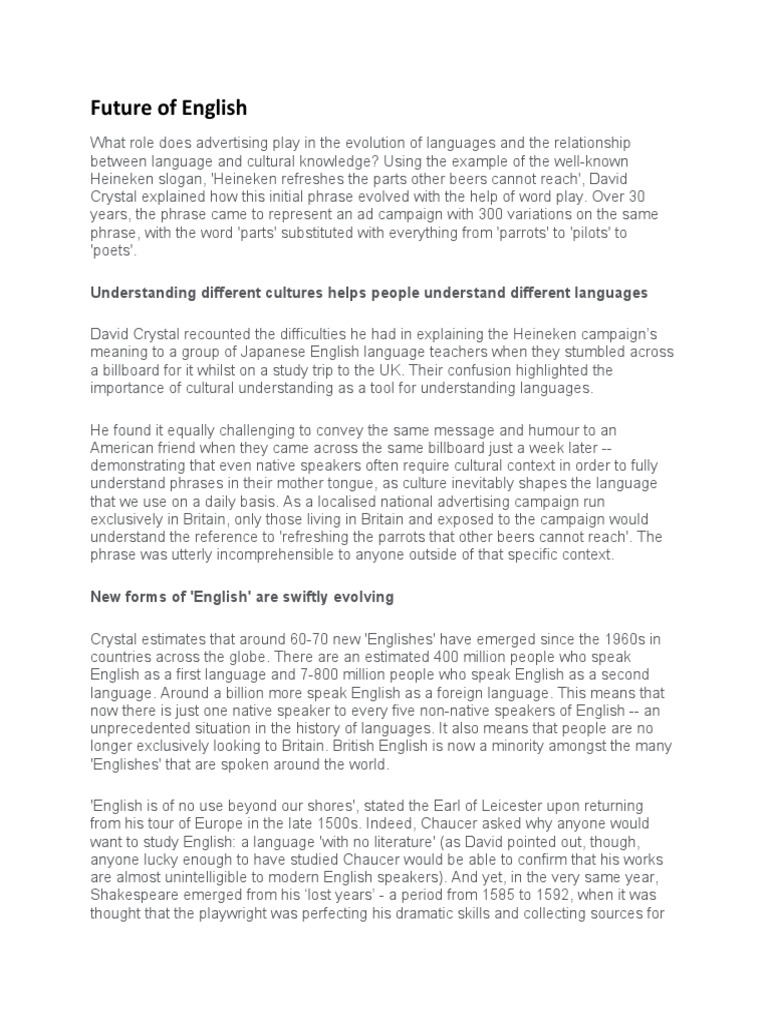 Future of English

What role does advertising play in the evolution of languages and the relationship between language and cultural knowledge? Using the example of the well-known Heineken slogan, 'Heineken refreshes the parts other beers cannot reach', David Crystal explained how this initial phrase evolved with the help of word play. Over 30 years, the phrase came to represent an ad campaign with 300 variations on the same phrase, with the word 'parts' substituted with everything from 'parrots' to 'pilots' to 'poets'.

Understanding different cultures helps people understand different languages

David Crystal recounted the difficulties he had in explaining the Heineken campaign's meaning to a group of Japanese English language teachers when they stumbled across a billboard for it whilst on a study trip to the UK. Their confusion highlighted the importance of cultural understanding as a tool for understanding languages.

He found it equally challenging to convey the same message and humour to an American friend when they came across the same billboard just a week later -- demonstrating that even native speakers often require cultural context in order to fully understand phrases in their mother tongue, as culture inevitably shapes the language that we use on a daily basis. As a localised national advertising campaign run exclusively in Britain, only those living in Britain and exposed to the campaign would understand the reference to 'refreshing the parrots that other beers cannot reach'. The phrase was utterly incomprehensible to anyone outside of that specific context.

New forms of 'English' are swiftly evolving

Crystal estimates that around 60-70 new 'Englishes' have emerged since the 1960s in countries across the globe. There are an estimated 400 million people who speak English as a first language and 7-800 million people who speak English as a second language. Around a billion more speak English as a foreign language. This means that now there is just one native speaker to every five non-native speakers of English -- an unprecedented situation in the history of languages. It also means that people are no longer exclusively looking to Britain. British English is now a minority amongst the many 'Englishes' that are spoken around the world.

'English is of no use beyond our shores', stated the Earl of Leicester upon returning from his tour of Europe in the late 1500s. Indeed, Chaucer asked why anyone would want to study English: a language 'with no literature' (as David pointed out, though, anyone lucky enough to have studied Chaucer would be able to confirm that his works are almost unintelligible to modern English speakers). And yet, in the very same year, Shakespeare emerged from his 'lost years' - a period from 1585 to 1592, when it was thought that the playwright was perfecting his dramatic skills and collecting sources for